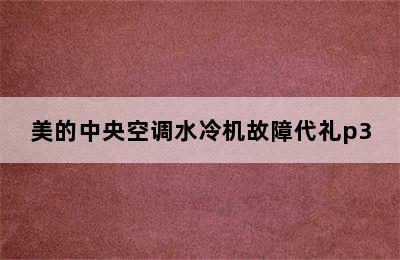 美的中央空调水冷机故障代礼p3